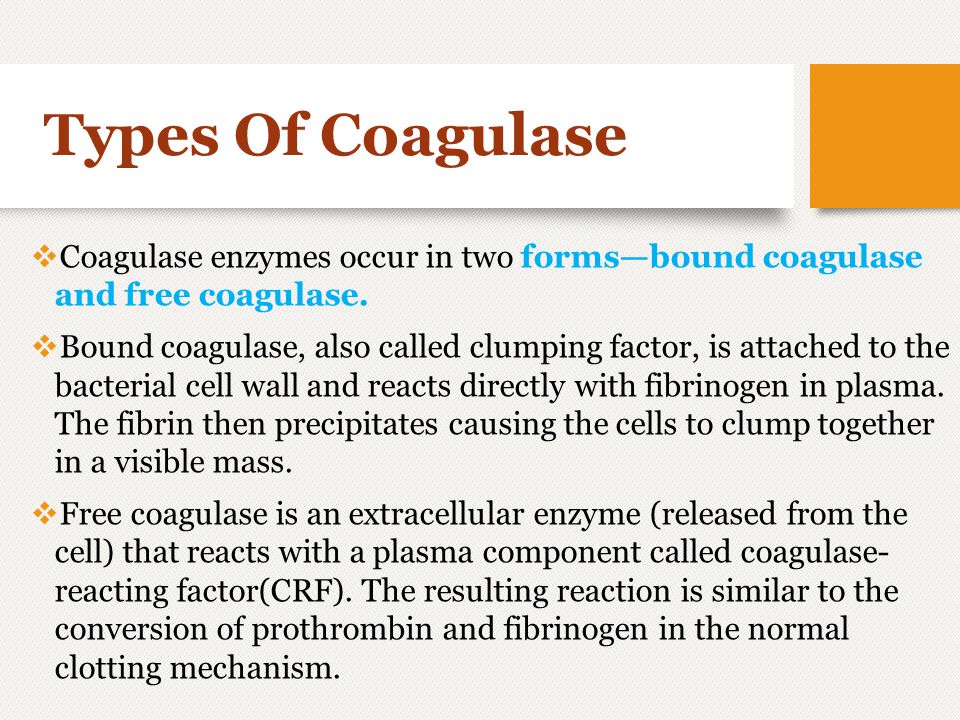 Types Of Coagulase

❖Coagulase enzymes occur in two forms—bound coagulase and free coagulase.

❖Bound coagulase, also called clumping factor, is attached to the bacterial cell wall and reacts directly with fibrinogen in plasma. The fibrin then precipitates causing the cells to clump together in a visible mass.

❖Free coagulase is an extracellular enzyme (released from the cell) that reacts with a plasma component called coagulase-reacting factor(CRF). The resulting reaction is similar to the conversion of prothrombin and fibrinogen in the normal clotting mechanism.